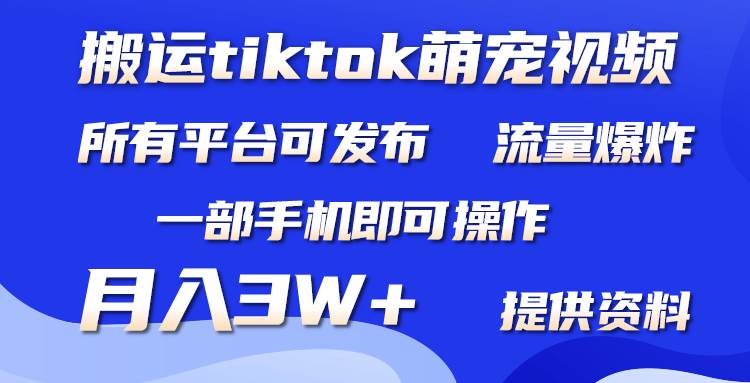 搬运tiktok萌宠视频

所有平台可发布　流量爆炸

一部手机即可操作

月入3W+　提供资料